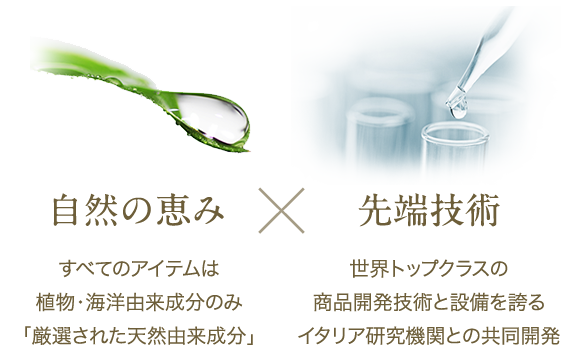 自然の恵み

すべてのアイテムは
植物・海洋由来成分のみ
「厳選された天然由来成分」

×

先端技術

世界トップクラスの
商品開発技術と設備を誇る
イタリア研究機関との共同開発